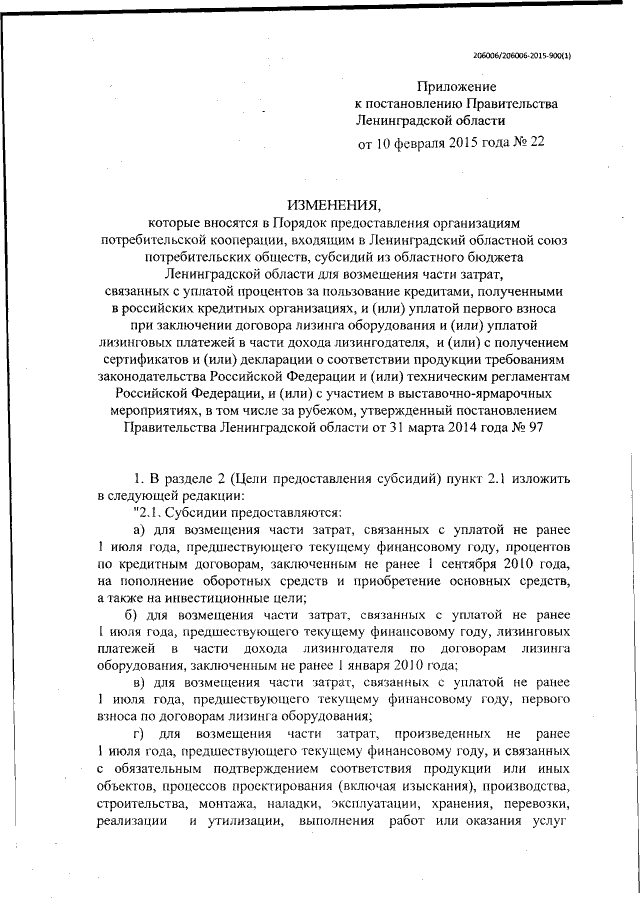 206006/206006-2015-900(1)

Приложение
к постановлению Правительства
Ленинградской области
от 10 февраля 2015 года № 22

ИЗМЕНЕНИЯ,
которые вносятся в Порядок предоставления организациям потребительской кооперации, входящим в Ленинградский областной союз потребительских обществ, субсидий из областного бюджета Ленинградской области для возмещения части затрат, связанных с уплатой процентов за пользование кредитами, полученными в российских кредитных организациях, и (или) уплатой первого взноса при заключении договора лизинга оборудования и (или) уплатой лизинговых платежей в части дохода лизингодателя, и (или) с получением сертификатов и (или) декларации о соответствии продукции требованиям законодательства Российской Федерации и (или) техническим регламентам Российской Федерации, и (или) с участием в выставочно-ярмарочных мероприятиях, в том числе за рубежом, утвержденный постановлением Правительства Ленинградской области от 31 марта 2014 года № 97

1. В разделе 2 (Цели предоставления субсидий) пункт 2.1 изложить в следующей редакции:

"2.1. Субсидии предоставляются:

а) для возмещения части затрат, связанных с уплатой не ранее 1 июля года, предшествующего текущему финансовому году, процентов по кредитным договорам, заключенным не ранее 1 сентября 2010 года, на пополнение оборотных средств и приобретение основных средств, а также на инвестиционные цели;

б) для возмещения части затрат, связанных с уплатой не ранее 1 июля года, предшествующего текущему финансовому году, лизинговых платежей в части дохода лизингодателя по договорам лизинга оборудования, заключенным не ранее 1 января 2010 года;

в) для возмещения части затрат, связанных с уплатой не ранее 1 июля года, предшествующего текущему финансовому году, первого взноса по договорам лизинга оборудования;

г) для возмещения части затрат, произведенных не ранее 1 июля года, предшествующего текущему финансовому году, и связанных с обязательным подтверждением соответствия продукции или иных объектов, процессов проектирования (включая изыскания), производства, строительства, монтажа, наладки, эксплуатации, хранения, перевозки, реализации и утилизации, выполнения работ или оказания услуг